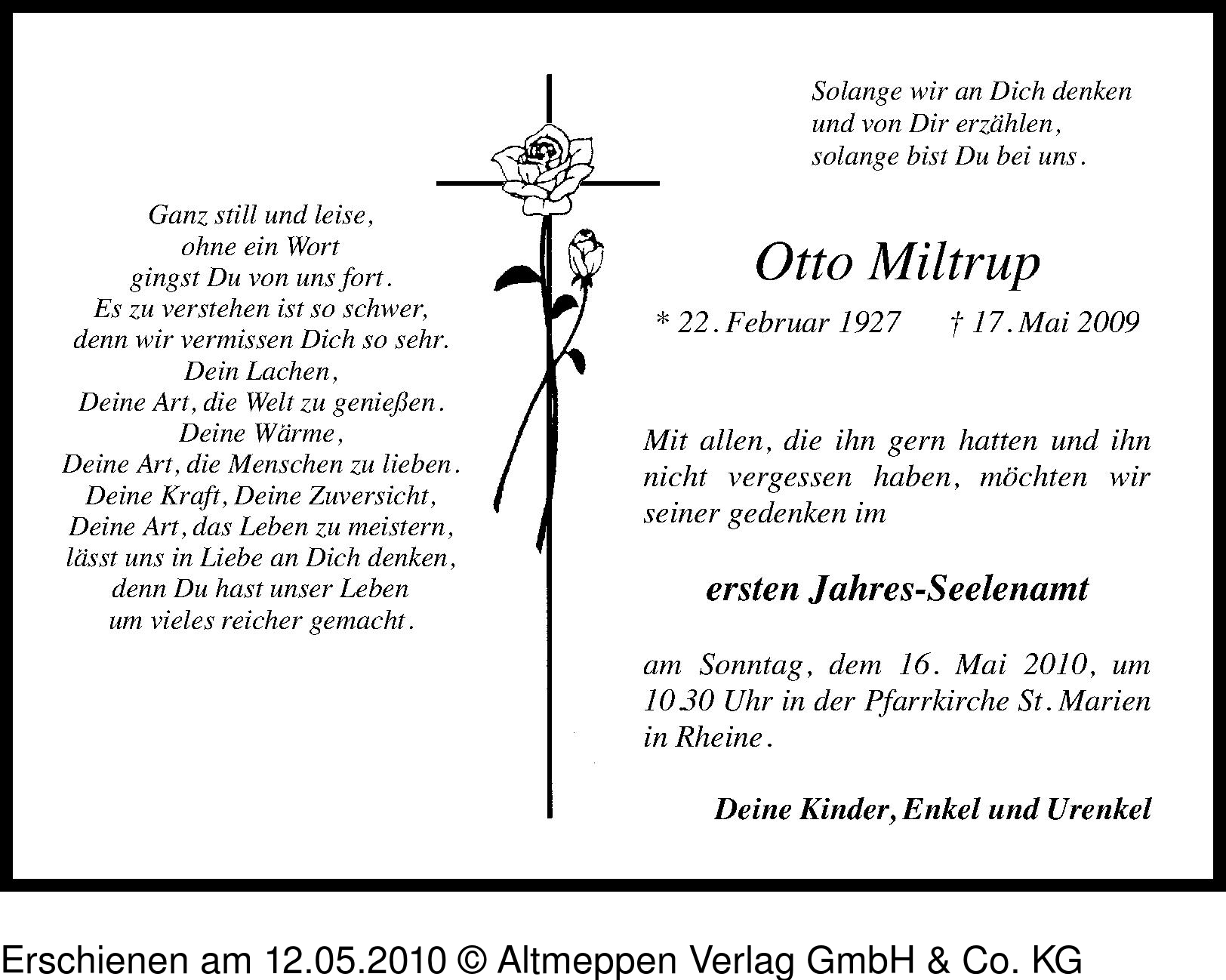 Ganz still und leise,
ohne ein Wort
gingst Du von uns fort.
Es zu verstehen ist so schwer,
denn wir vermissen Dich so sehr.
Dein Lachen,
Deine Art, die Welt zu genießen.
Deine Wärme,
Deine Art, die Menschen zu lieben.
Deine Kraft, Deine Zuversicht,
Deine Art, das Leben zu meistern,
lässt uns in Liebe an Dich denken,
denn Du hast unser Leben
um vieles reicher gemacht.

Solange wir an Dich denken
und von Dir erzählen,
solange bist Du bei uns.

Otto Miltrup

* 22. Februar 1927 † 17. Mai 2009

Mit allen, die ihn gern hatten und ihn nicht vergessen haben, möchten wir seiner gedenken im

ersten Jahres-Seelenamt

am Sonntag, dem 16. Mai 2010, um 10.30 Uhr in der Pfarrkirche St. Marien in Rheine.

Deine Kinder, Enkel und Urenkel

Erschienen am 12.05.2010 © Altmeppen Verlag GmbH & Co. KG